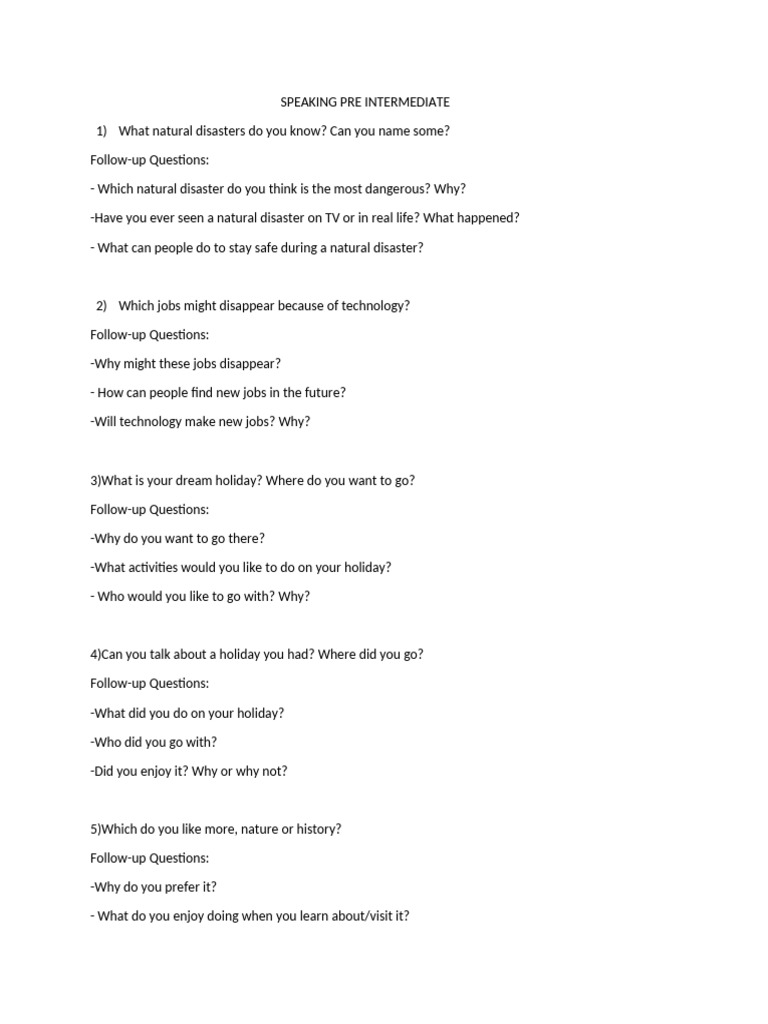 SPEAKING PRE INTERMEDIATE

1) What natural disasters do you know? Can you name some?

Follow-up Questions:

- Which natural disaster do you think is the most dangerous? Why?

-Have you ever seen a natural disaster on TV or in real life? What happened?

- What can people do to stay safe during a natural disaster?

2) Which jobs might disappear because of technology?

Follow-up Questions:

-Why might these jobs disappear?

- How can people find new jobs in the future?

-Will technology make new jobs? Why?

3)What is your dream holiday? Where do you want to go?

Follow-up Questions:

-Why do you want to go there?

-What activities would you like to do on your holiday?

- Who would you like to go with? Why?

4)Can you talk about a holiday you had? Where did you go?

Follow-up Questions:

-What did you do on your holiday?

-Who did you go with?

-Did you enjoy it? Why or why not?

5)Which do you like more, nature or history?

Follow-up Questions:

-Why do you prefer it?

- What do you enjoy doing when you learn about/visit it?